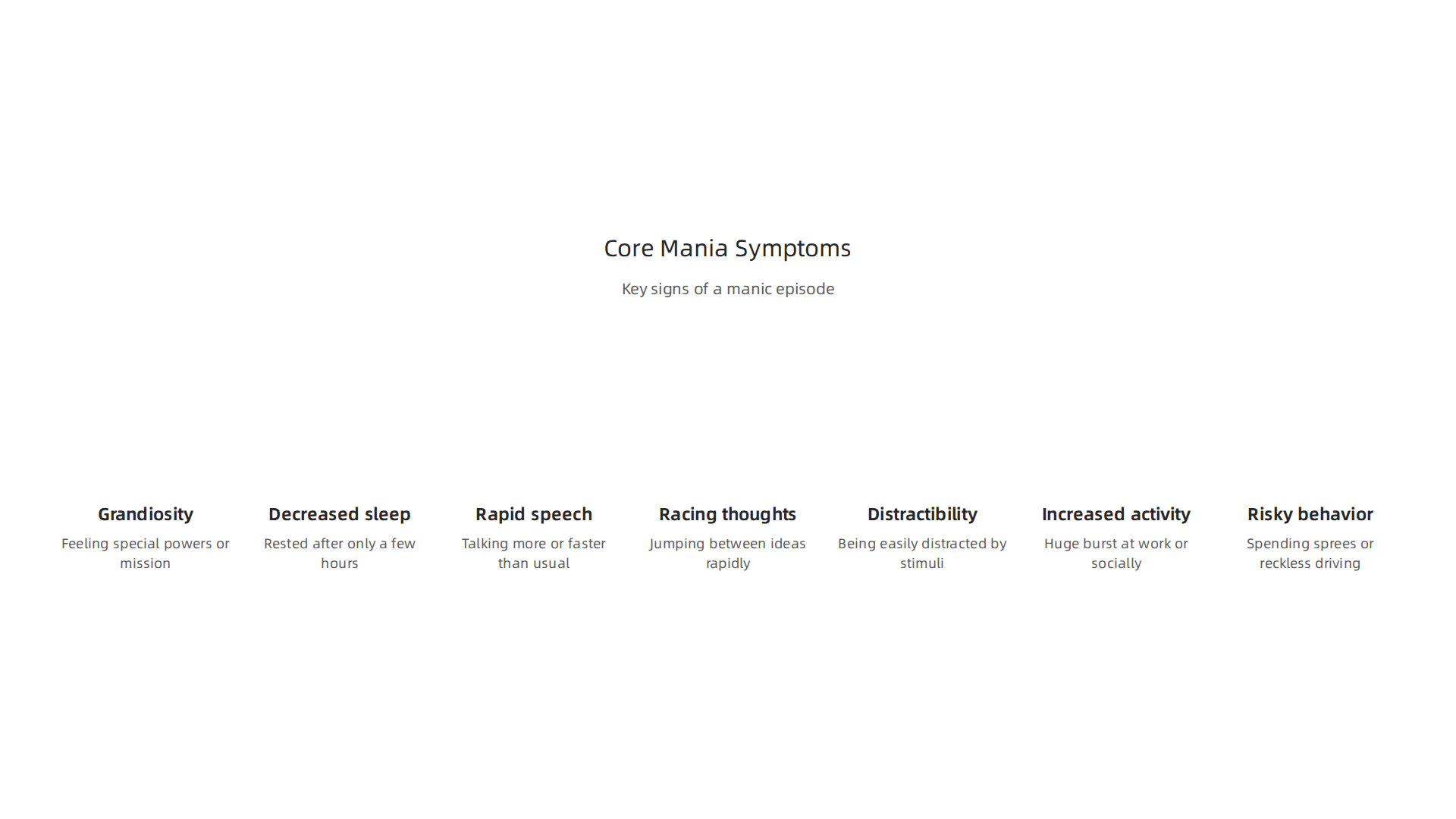 Core Mania Symptoms

Key signs of a manic episode

Grandiosity
Feeling special powers or mission

Decreased sleep
Rested after only a few hours

Rapid speech
Talking more or faster than usual

Racing thoughts
Jumping between ideas rapidly

Distractibility
Being easily distracted by stimuli

Increased activity
Huge burst at work or socially

Risky behavior
Spending sprees or reckless driving